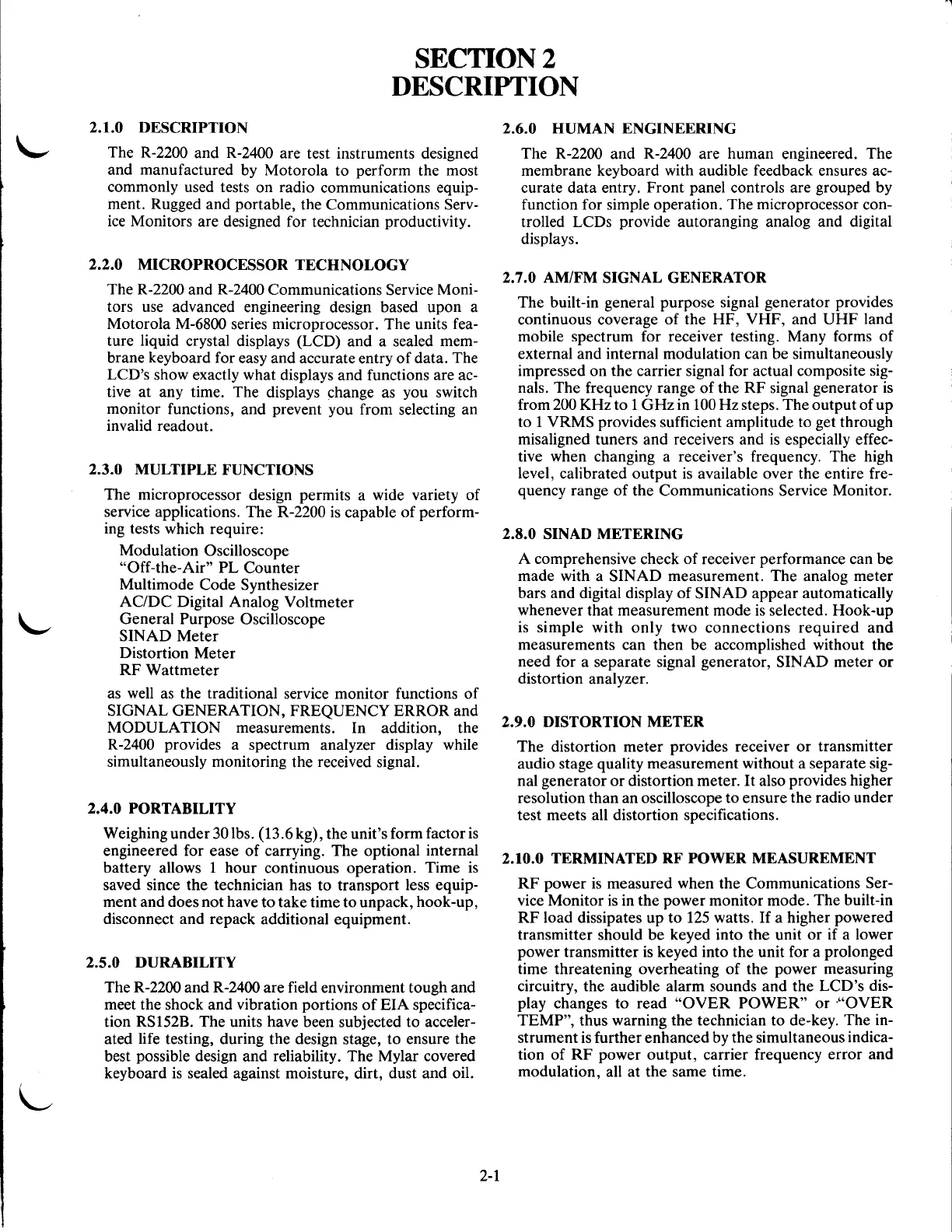 SECTION 2
DESCRIPTION

2.1.0 DESCRIPTION

The R-2200 and R-2400 are test instruments designed and manufactured by Motorola to perform the most commonly used tests on radio communications equipment. Rugged and portable, the Communications Service Monitors are designed for technician productivity.

2.2.0 MICROPROCESSOR TECHNOLOGY

The R-2200 and R-2400 Communications Service Monitors use advanced engineering design based upon a Motorola M-6800 series microprocessor. The units feature liquid crystal displays (LCD) and a sealed membrane keyboard for easy and accurate entry of data. The LCD's show exactly what displays and functions are active at any time. The displays change as you switch monitor functions, and prevent you from selecting an invalid readout.

2.3.0 MULTIPLE FUNCTIONS

The microprocessor design permits a wide variety of service applications. The R-2200 is capable of performing tests which require:

Modulation Oscilloscope
"Off-the-Air" PL Counter
Multimode Code Synthesizer
AC/DC Digital Analog Voltmeter
General Purpose Oscilloscope
SINAD Meter
Distortion Meter
RF Wattmeter

as well as the traditional service monitor functions of SIGNAL GENERATION, FREQUENCY ERROR and MODULATION measurements. In addition, the R-2400 provides a spectrum analyzer display while simultaneously monitoring the received signal.

2.4.0 PORTABILITY

Weighing under 30 lbs. (13.6 kg), the unit's form factor is engineered for ease of carrying. The optional internal battery allows 1 hour continuous operation. Time is saved since the technician has to transport less equipment and does not have to take time to unpack, hook-up, disconnect and repack additional equipment.

2.5.0 DURABILITY

The R-2200 and R-2400 are field environment tough and meet the shock and vibration portions of EIA specification RS152B. The units have been subjected to accelerated life testing, during the design stage, to ensure the best possible design and reliability. The Mylar covered keyboard is sealed against moisture, dirt, dust and oil.

2.6.0 HUMAN ENGINEERING

The R-2200 and R-2400 are human engineered. The membrane keyboard with audible feedback ensures accurate data entry. Front panel controls are grouped by function for simple operation. The microprocessor controlled LCDs provide autoranging analog and digital displays.

2.7.0 AM/FM SIGNAL GENERATOR

The built-in general purpose signal generator provides continuous coverage of the HF, VHF, and UHF land mobile spectrum for receiver testing. Many forms of external and internal modulation can be simultaneously impressed on the carrier signal for actual composite signals. The frequency range of the RF signal generator is from 200 KHz to 1 GHz in 100 Hz steps. The output of up to 1 VRMS provides sufficient amplitude to get through misaligned tuners and receivers and is especially effective when changing a receiver's frequency. The high level, calibrated output is available over the entire frequency range of the Communications Service Monitor.

2.8.0 SINAD METERING

A comprehensive check of receiver performance can be made with a SINAD measurement. The analog meter bars and digital display of SINAD appear automatically whenever that measurement mode is selected. Hook-up is simple with only two connections required and measurements can then be accomplished without the need for a separate signal generator, SINAD meter or distortion analyzer.

2.9.0 DISTORTION METER

The distortion meter provides receiver or transmitter audio stage quality measurement without a separate signal generator or distortion meter. It also provides higher resolution than an oscilloscope to ensure the radio under test meets all distortion specifications.

2.10.0 TERMINATED RF POWER MEASUREMENT

RF power is measured when the Communications Service Monitor is in the power monitor mode. The built-in RF load dissipates up to 125 watts. If a higher powered transmitter should be keyed into the unit or if a lower power transmitter is keyed into the unit for a prolonged time threatening overheating of the power measuring circuitry, the audible alarm sounds and the LCD's display changes to read "OVER POWER" or "OVER TEMP", thus warning the technician to de-key. The instrument is further enhanced by the simultaneous indication of RF power output, carrier frequency error and modulation, all at the same time.

2-1